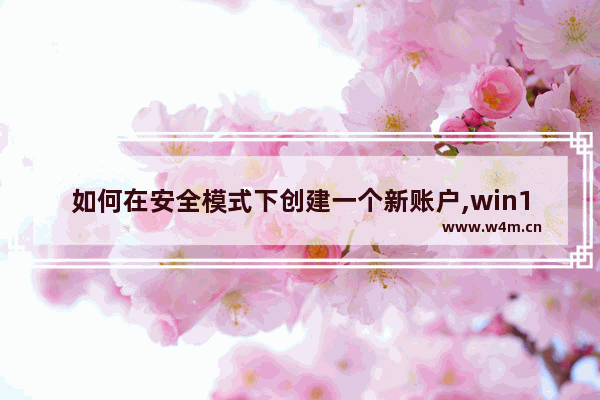 如何在安全模式下创建一个新账户,win1

www.w4m.cn